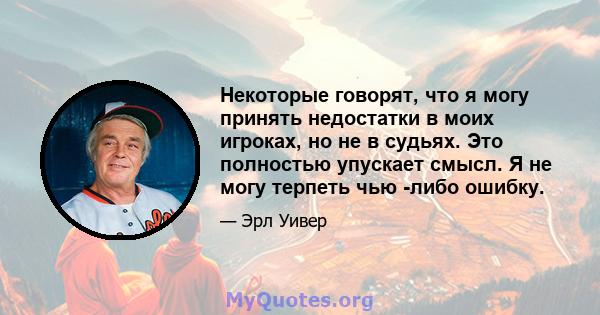 Некоторые говорят, что я могу принять недостатки в моих игроках, но не в судьях. Это полностью упускает смысл. Я не могу терпеть чью -либо ошибку.

— Эрл Уивер

MyQuotes.org